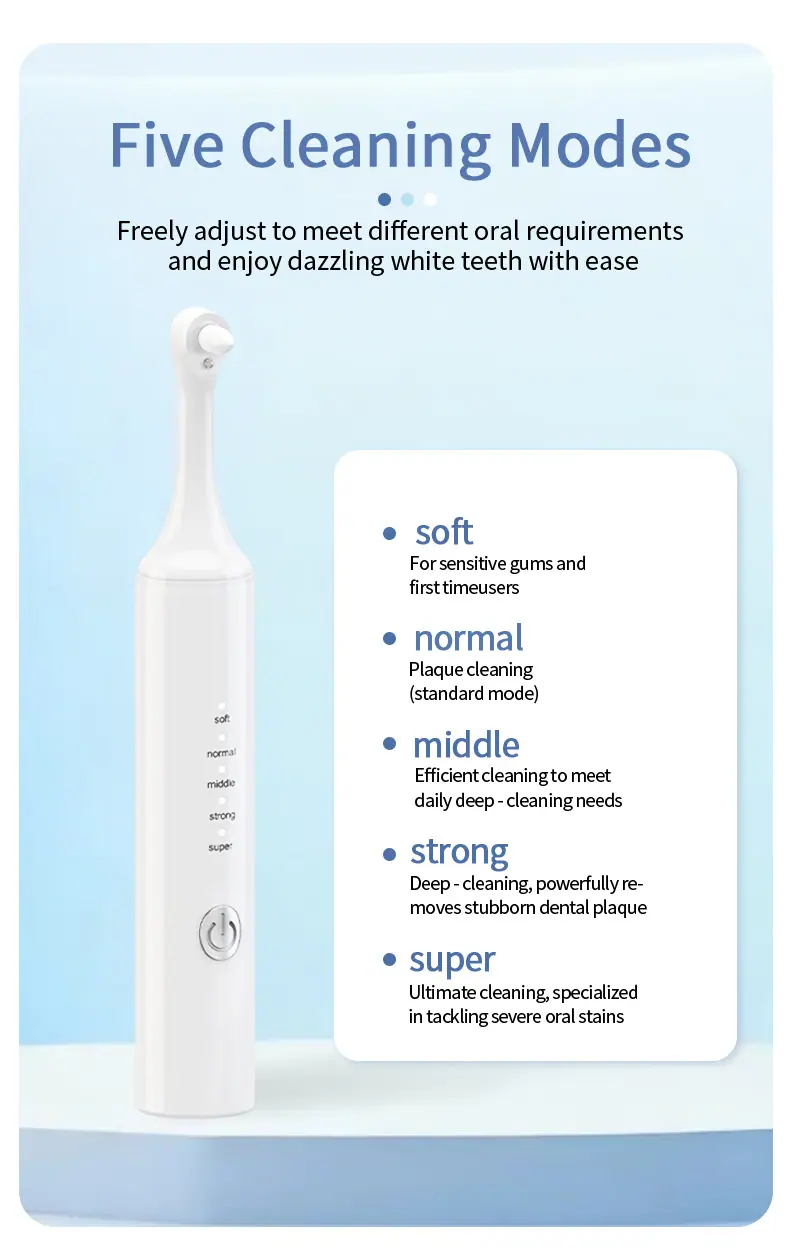 Five Cleaning Modes

Freely adjust to meet different oral requirements and enjoy dazzling white teeth with ease

soft
normal
middle
strong
super

• soft
For sensitive gums and first timeusers

• normal
Plaque cleaning (standard mode)

• middle
Efficient cleaning to meet daily deep - cleaning needs

• strong
Deep - cleaning, powerfully removes stubborn dental plaque

• super
Ultimate cleaning, specialized in tackling severe oral stains